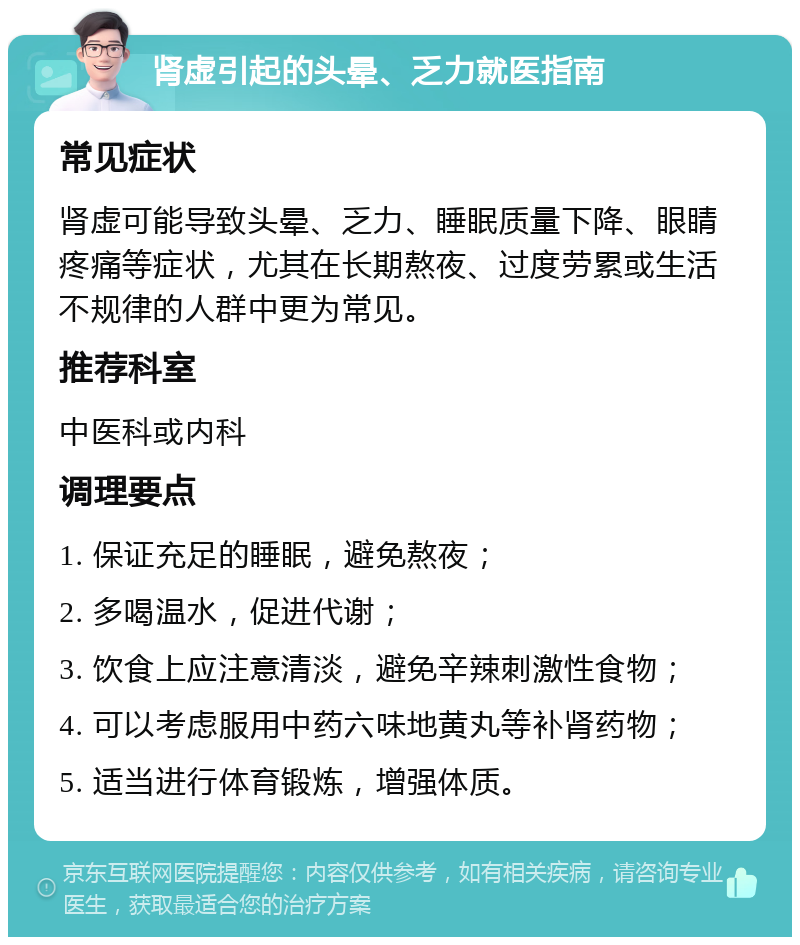 肾虚引起的头晕、乏力就医指南

常见症状

肾虚可能导致头晕、乏力、睡眠质量下降、眼睛疼痛等症状，尤其在长期熬夜、过度劳累或生活不规律的人群中更为常见。

推荐科室

中医科或内科

调理要点

1. 保证充足的睡眠，避免熬夜；

2. 多喝温水，促进代谢；

3. 饮食上应注意清淡，避免辛辣刺激性食物；

4. 可以考虑服用中药六味地黄丸等补肾药物；

5. 适当进行体育锻炼，增强体质。

京东互联网医院提醒您：内容仅供参考，如有相关疾病，请咨询专业医生，获取最适合您的治疗方案